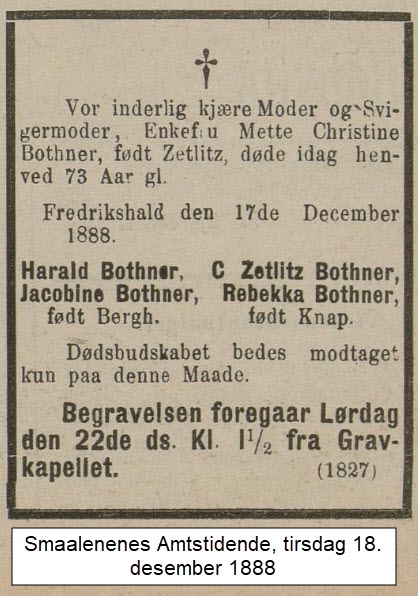 †

Vor inderlig kjære Moder og Svigermoder, Enkefru Mette Christine Bothner, født Zetlitz, døde idag henved 73 Aar gl.

Fredrikshald den 17de December 1888.

Harald Bothner, C Zetlitz Bothner,
Jacobine Bothner, Rebekka Bothner,
født Bergh. født Knap.

Dødsbudskabet bedes modtaget kun paa denne Maade.

Begravelsen foregaar Lørdag den 22de ds. Kl. $1\frac{1}{2}$ fra Gravkapellet.

(1827)

Smaalenenes Amtstidende, tirsdag 18. desember 1888